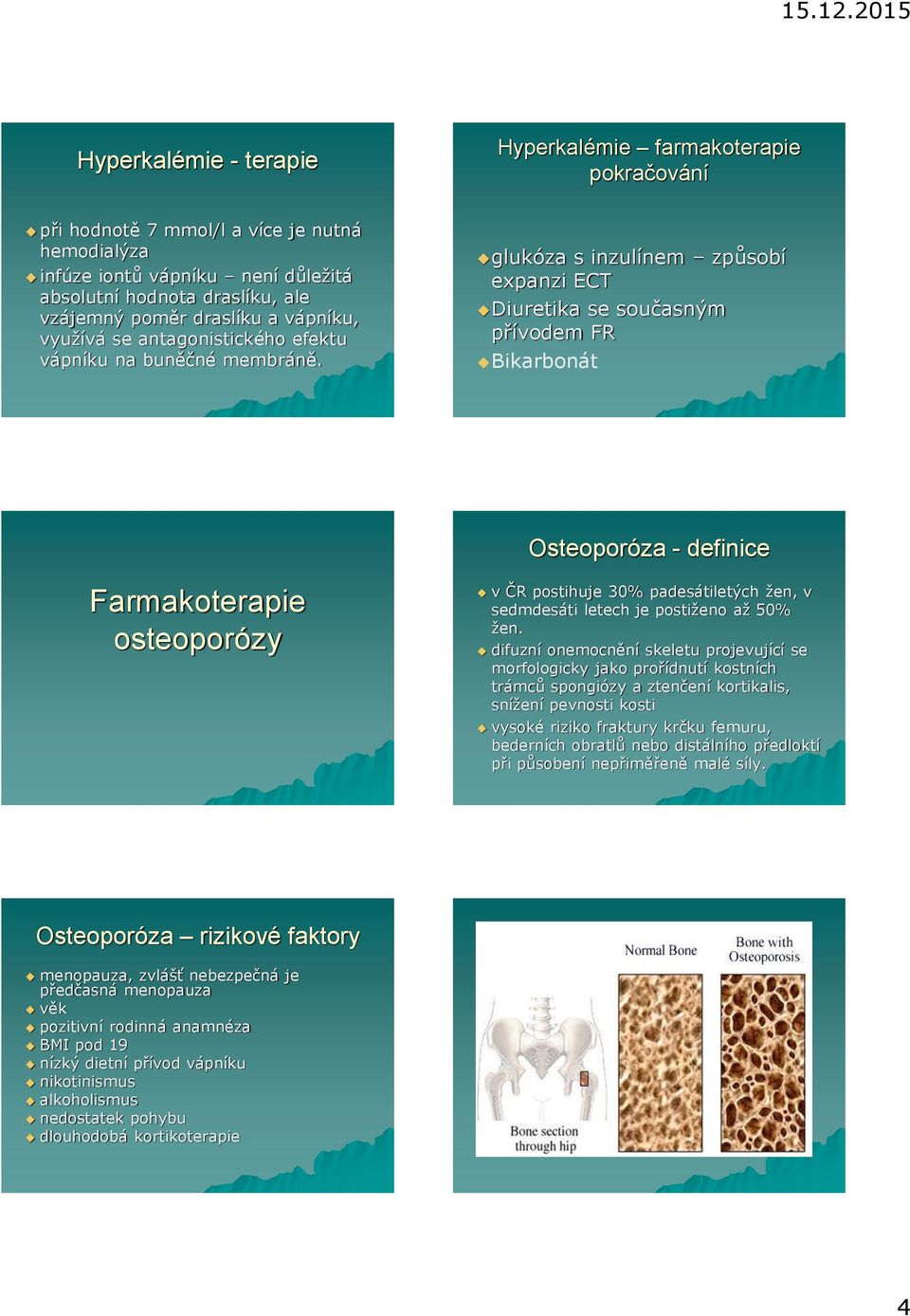 15.12.2015

Hyperkalémie - terapie

při hodnotě 7 mmol/l a více je nutná hemodialýza

infúze iontů vápníku – není důležitá absolutní hodnota draslíku, ale vzájemný poměr draslíku a vápníku, využívá se antagonistického efektu vápníku na buněčné membráně.

Hyperkalémie – farmakoterapie pokračování

glukóza s inzulínem – způsobí expanzi ECT

Diuretika se současným přívodem FR

Bikarbonát

Farmakoterapie osteoporózy

Osteoporóza - definice

v ČR postihuje 30% padesátiletých žen, v sedmdesáti letech je postiženo až 50% žen.

difuzní onemocnění skeletu projevující se morfologicky jako prořídnutí kostních trámců spongiózy a ztenčení kortikalis, snížení pevnosti kosti

vysoké riziko fraktury krčku femuru, bederních obratlů nebo distálního předloktí při působení nepřiměřeně malé síly.

Osteoporóza – rizikové faktory

menopauza, zvlášť nebezpečná je předčasná menopauza

věk

pozitivní rodinná anamnéza

BMI pod 19

nízký dietní přívod vápníku

nikotinismus

alkoholismus

nedostatek pohybu

dlouhodobá kortikoterapie

Normal Bone

Bone with Osteoporosis

Bone section through hip

4